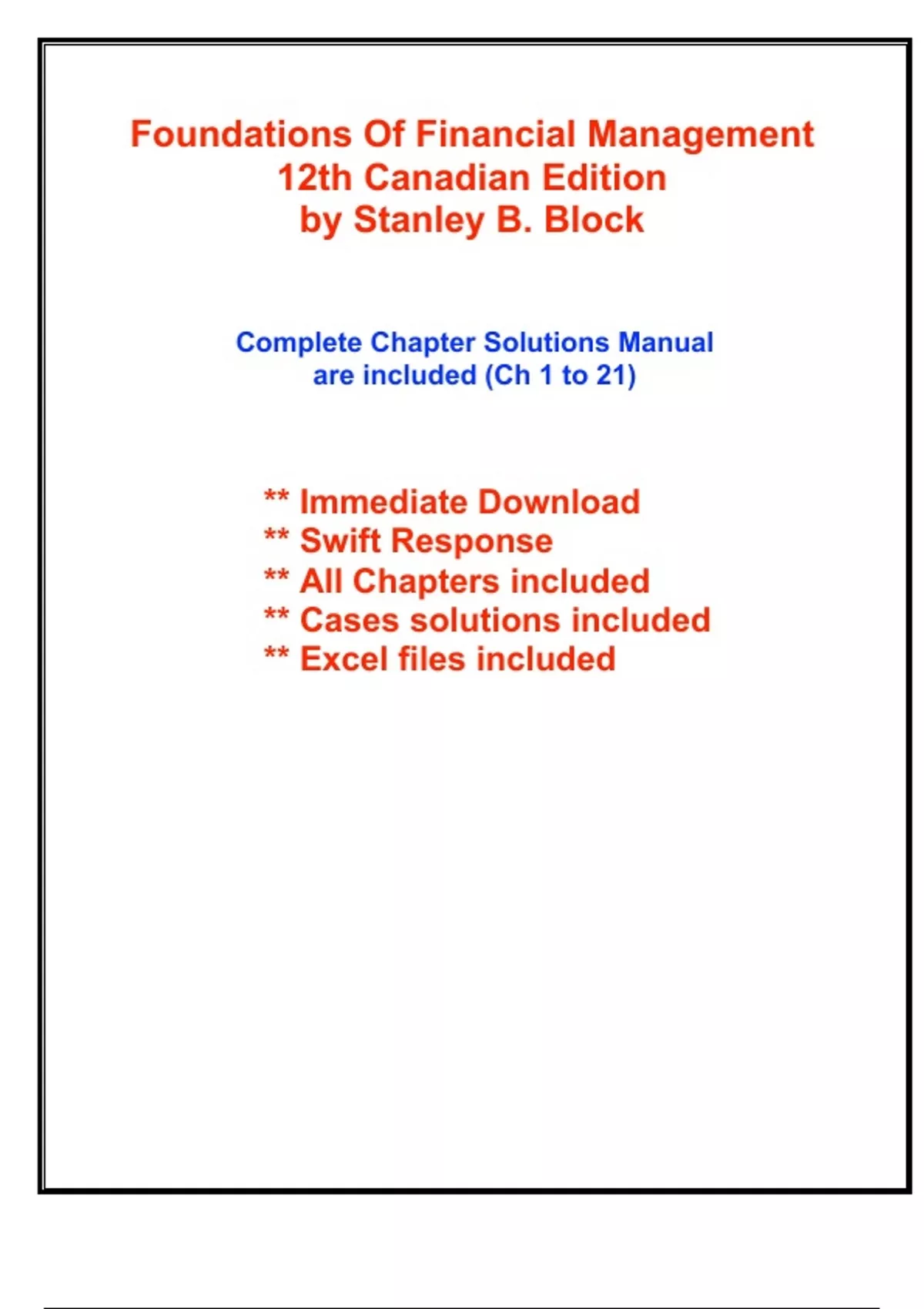 Foundations Of Financial Management
12th Canadian Edition
by Stanley B. Block

Complete Chapter Solutions Manual
are included (Ch 1 to 21)

** Immediate Download
** Swift Response
** All Chapters included
** Cases solutions included
** Excel files included